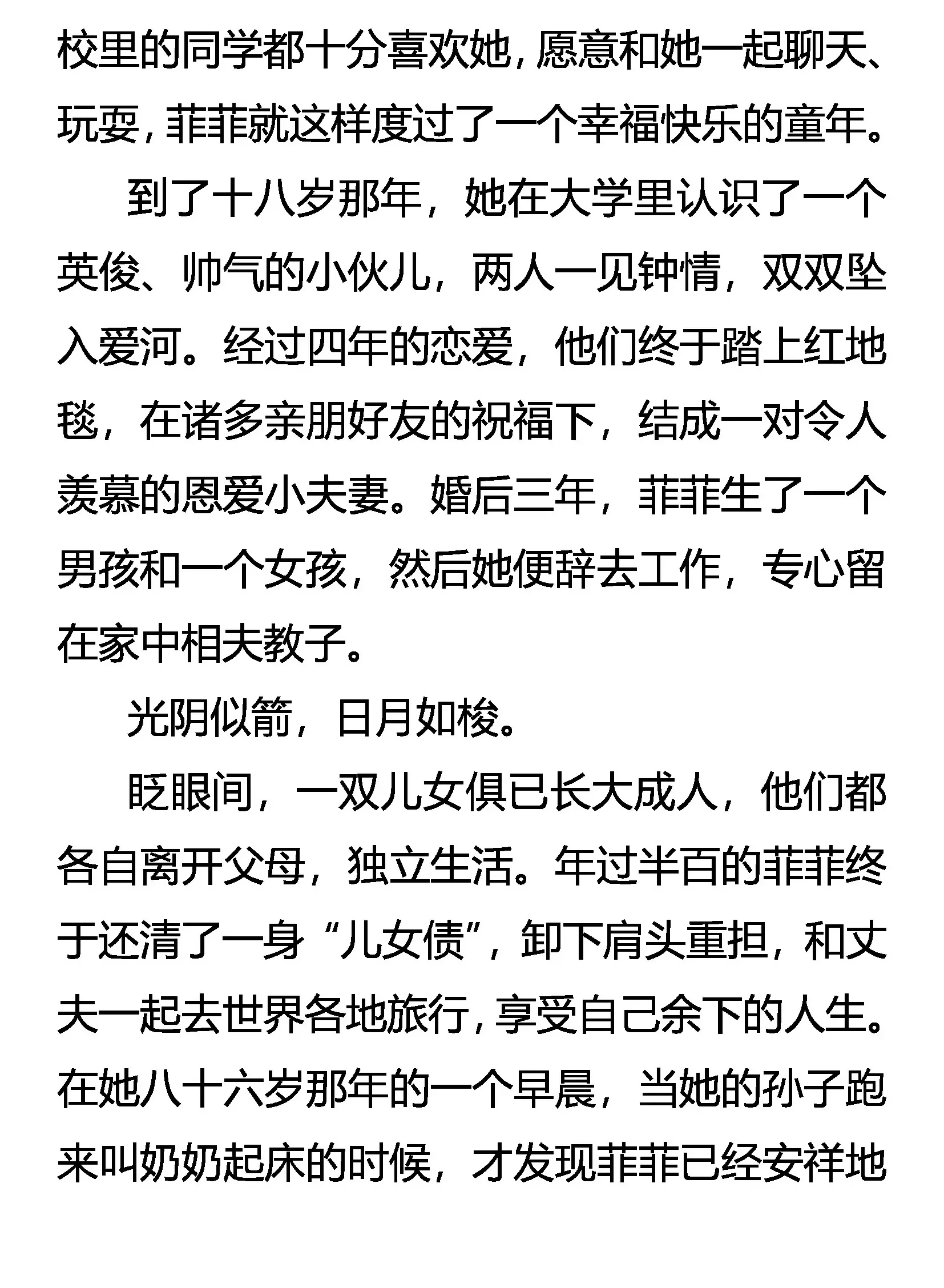 校里的同学都十分喜欢她，愿意和她一起聊天、玩耍，菲菲就这样度过了一个幸福快乐的童年。

到了十八岁那年，她在大学里认识了一个英俊、帅气的小伙儿，两人一见钟情，双双坠入爱河。经过四年的恋爱，他们终于踏上红地毯，在诸多亲朋好友的祝福下，结成一对令人羡慕的恩爱小夫妻。婚后三年，菲菲生了一个男孩和一个女孩，然后她便辞去工作，专心留在家中相夫教子。

光阴似箭，日月如梭。

眨眼间，一双儿女俱已长大成人，他们都各自离开父母，独立生活。年过半百的菲菲终于还清了一身“儿女债”，卸下肩头重担，和丈夫一起去世界各地旅行，享受自己余下的人生。在她八十六岁那年的一个早晨，当她的孙子跑来叫奶奶起床的时候，才发现菲菲已经安祥地